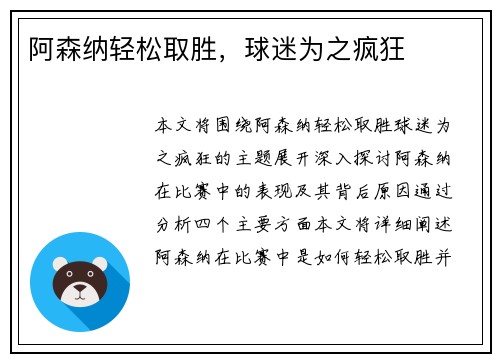 阿森纳轻松取胜，球迷为之疯狂

本文将围绕阿森纳轻松取胜球迷为之疯狂的主题展开深入探讨阿森纳在比赛中的表现及其背后原因通过分析四个主要方面本文将详细阐述阿森纳在比赛中是如何轻松取胜并